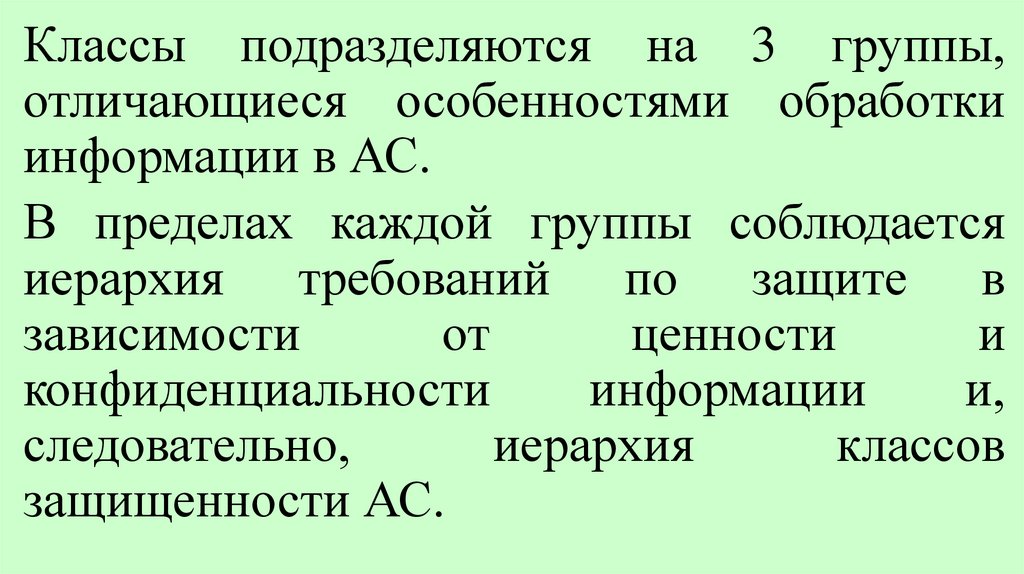 Классы подразделяются на 3 группы, отличающиеся особенностями обработки информации в АС.

В пределах каждой группы соблюдается иерархия требований по защите в зависимости от ценности и конфиденциальности информации и, следовательно, иерархия классов защищенности АС.